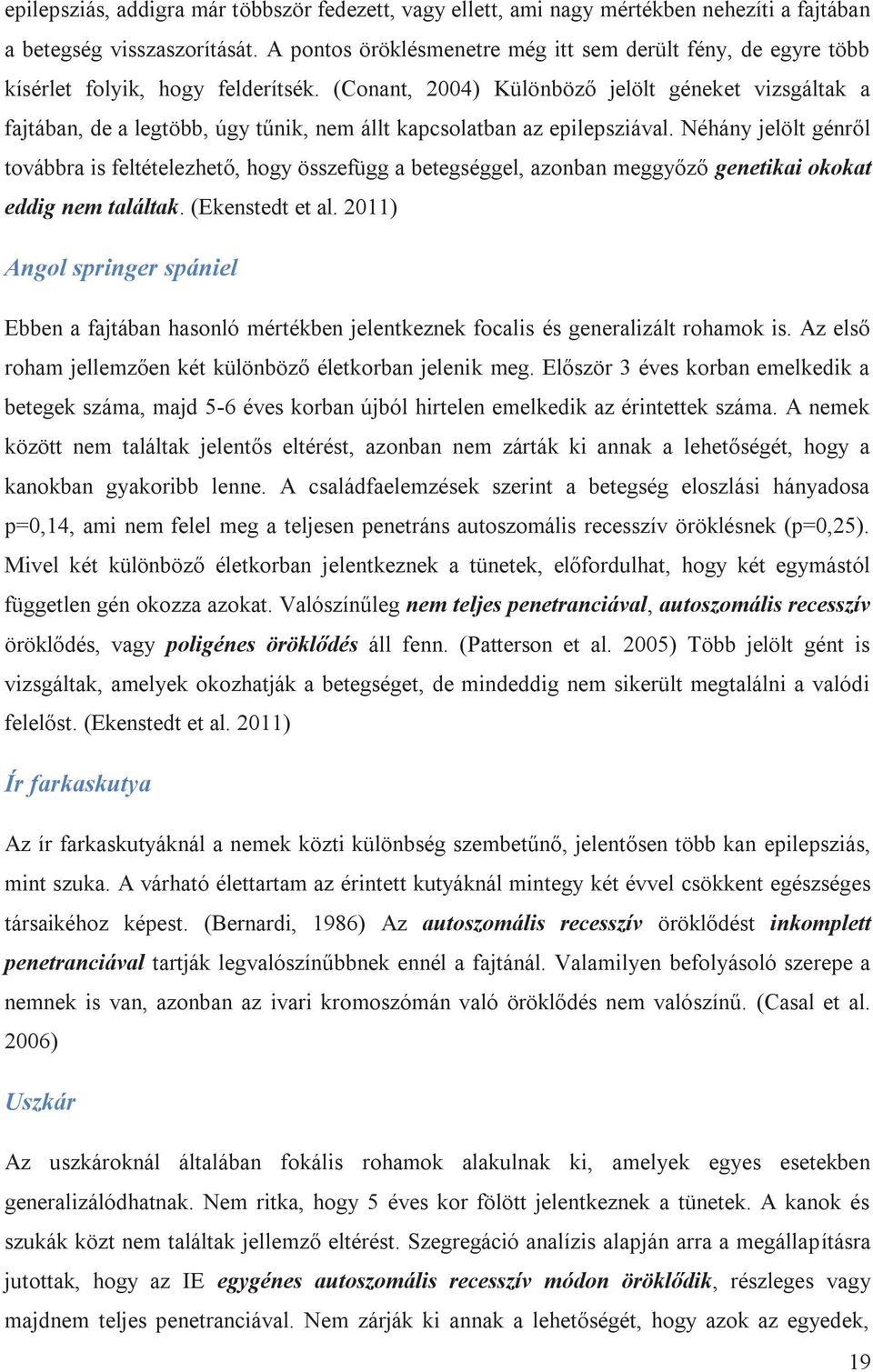 epilepsziás, addigra már többször fedezett, vagy ellett, ami nagy mértékben nehezíti a fajtában a betegség visszaszorítását. A pontos öröklésmenetre még itt sem derült fény, de egyre több kísérlet folyik, hogy felderítsék. (Conant, 2004) Különböző jelölt géneket vizsgáltak a fajtában, de a legtöbb, úgy tűnik, nem állt kapcsolatban az epilepsziával. Néhány jelölt génről továbbra is feltételezhető, hogy összefügg a betegséggel, azonban meggyőző genetikai okokat eddig nem találtak. (Ekenstedt et al. 2011)

Angol springer spániel

Ebben a fajtában hasonló mértékben jelentkeznek focalis és generalizált rohamok is. Az első roham jellemzően két különböző életkorban jelenik meg. Először 3 éves korban emelkedik a betegek száma, majd 5-6 éves korban újból hirtelen emelkedik az érintettek száma. A nemek között nem találtak jelentős eltérést, azonban nem zárták ki annak a lehetőségét, hogy a kanokban gyakoribb lenne. A családfaelemzések szerint a betegség eloszlási hányadosa p=0,14, ami nem felel meg a teljesen penetráns autoszomális recesszív öröklésnek (p=0,25). Mivel két különböző életkorban jelentkeznek a tünetek, előfordulhat, hogy két egymástól független gén okozza azokat. Valószínűleg nem teljes penetranciával, autoszomális recesszív öröklődés, vagy poligénes öröklődés áll fenn. (Patterson et al. 2005) Több jelölt gént is vizsgáltak, amelyek okozhatják a betegséget, de mindeddig nem sikerült megtalálni a valódi felelőst. (Ekenstedt et al. 2011)

Ír farkaskutya

Az ír farkaskutyáknál a nemek közti különbség szembetűnő, jelentősen több kan epilepsziás, mint szuka. A várható élettartam az érintett kutyáknál mintegy két évvel csökkent egészséges társaikéhoz képest. (Bernardi, 1986) Az autoszomális recesszív öröklődést inkomplett penetranciával tartják legvalószínűbbnek ennél a fajtánál. Valamilyen befolyásoló szerepe a nemnek is van, azonban az ivari kromoszómán való öröklődés nem valószínű. (Casal et al. 2006)

Uszkár

Az uszkároknál általában fokális rohamok alakulnak ki, amelyek egyes esetekben generalizálódhatnak. Nem ritka, hogy 5 éves kor fölött jelentkeznek a tünetek. A kanok és szukák közt nem találtak jellemző eltérést. Szegregáció analízis alapján arra a megállapításra jutottak, hogy az IE egygénes autoszomális recesszív módon öröklődik, részleges vagy majdnem teljes penetranciával. Nem zárják ki annak a lehetőségét, hogy azok az egyedek,

19